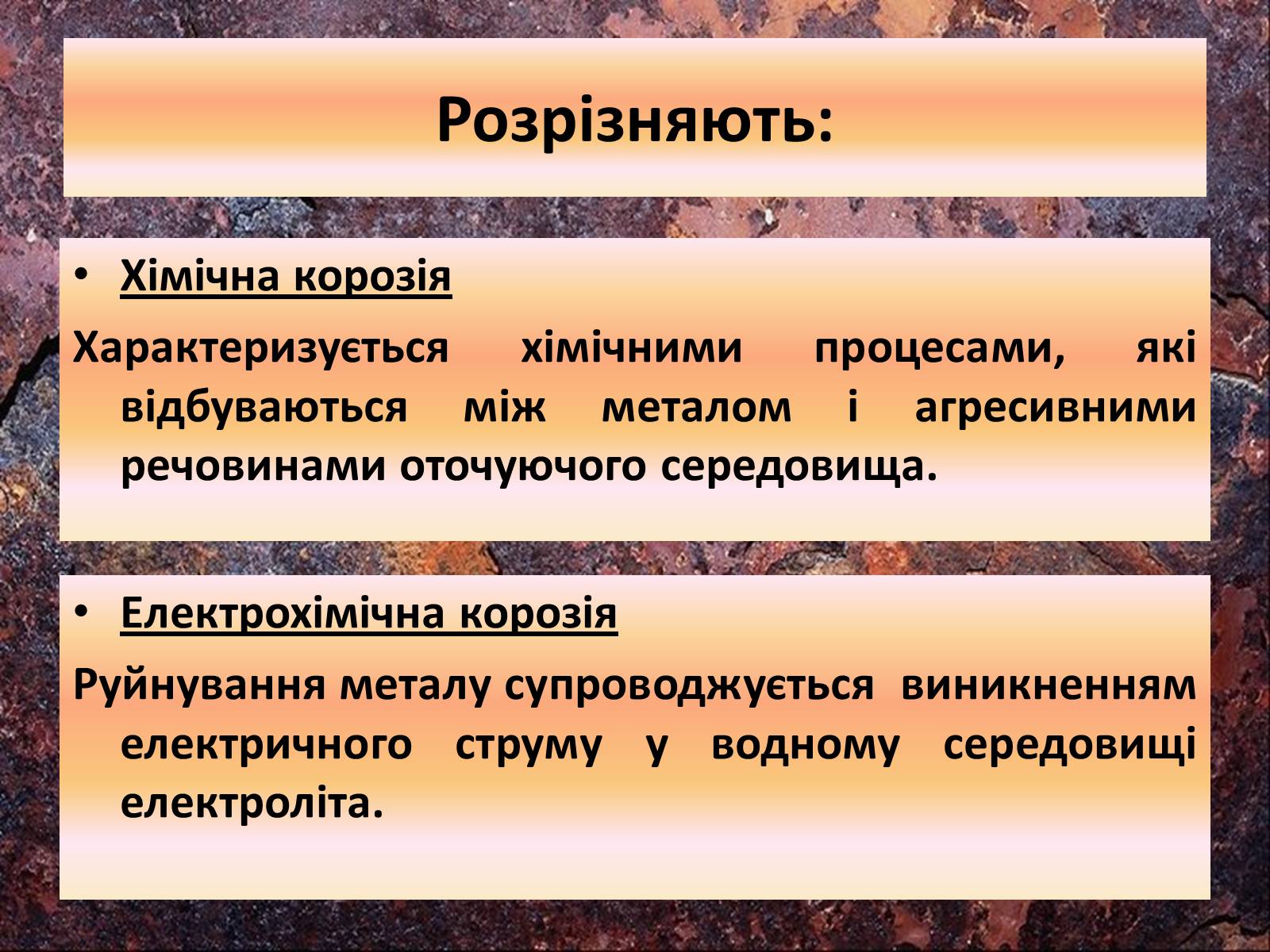 Розрізняють:

• Хімічна корозія

Характеризується хімічними процесами, які відбуваються між металом і агресивними речовинами оточуючого середовища.

• Електрохімічна корозія

Руйнування металу супроводжується виникненням електричного струму у водному середовищі електроліта.